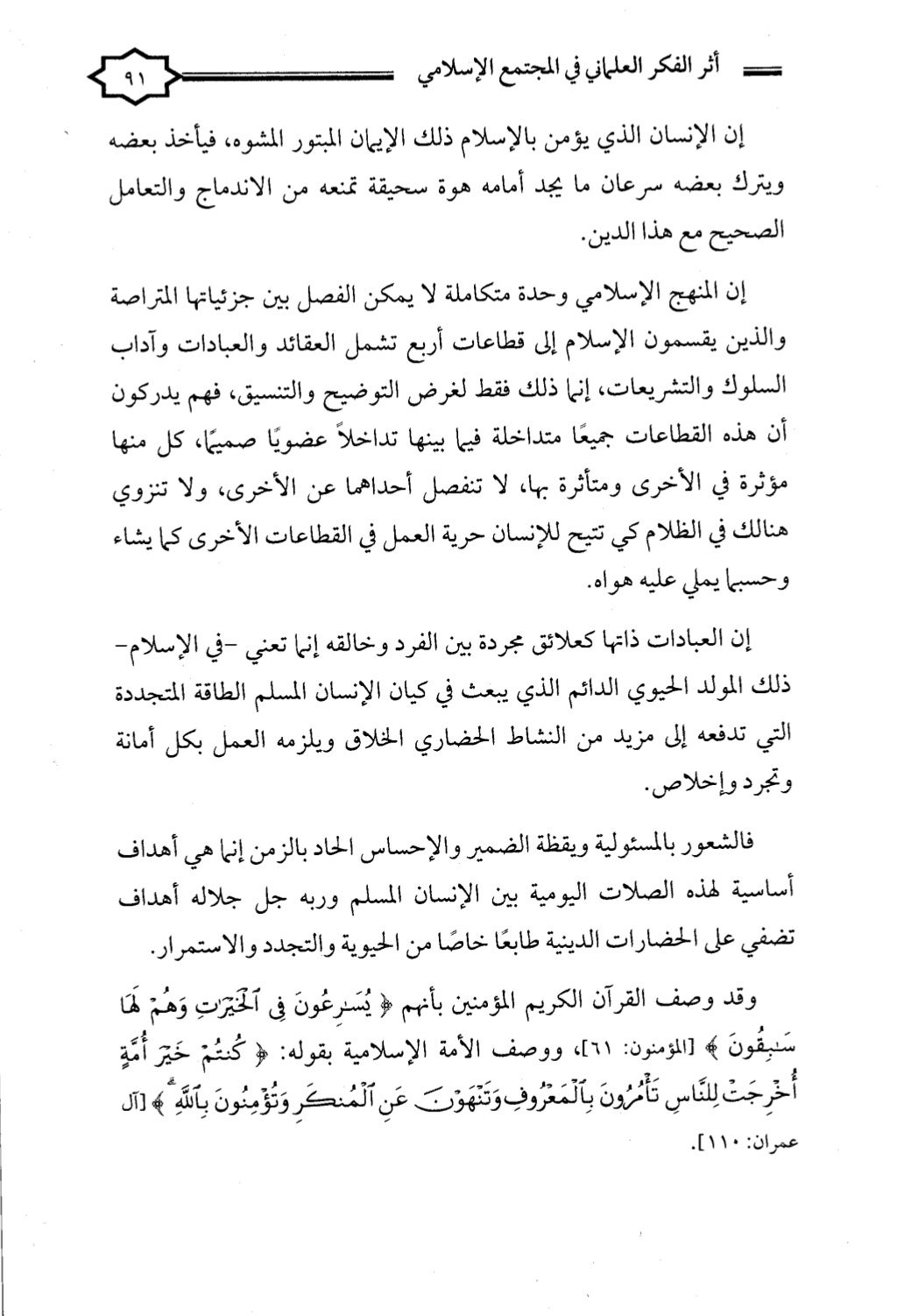 أثر الفكر العلماني في المجتمع الإسلامي ٩١

إن الإنسان الذي يؤمن بالإسلام ذلك الإيمان المبتور المشوه، فيأخذ بعضه ويترك بعضه سرعان ما يجد أمامه هوة سحيقة تمنعه من الاندماج والتعامل الصحيح مع هذا الدين.

إن المنهج الإسلامي وحدة متكاملة لا يمكن الفصل بين جزئياتها المتراصة والذين يقسمون الإسلام إلى قطاعات أربع تشمل العقائد والعبادات وآداب السلوك والتشريعات، إنما ذلك فقط لغرض التوضيح والتنسيق، فهم يدركون أن هذه القطاعات جميعًا متداخلة فيما بينها تداخلاً عضويًا صميمًا، كل منها مؤثرة في الأخرى ومتأثرة بها، لا تنفصل أحداهما عن الأخرى، ولا تنزوي هنالك في الظلام كي تتيح للإنسان حرية العمل في القطاعات الأخرى كما يشاء وحسبما يملي عليه هواه.

إن العبادات ذاتها كعلائق مجردة بين الفرد وخالقه إنما تعني -في الإسلام- ذلك المولد الحيوي الدائم الذي يبعث في كيان الإنسان المسلم الطاقة المتجددة التي تدفعه إلى مزيد من النشاط الحضاري الخلاق ويلزمه العمل بكل أمانة وتجرد وإخلاص.

فالشعور بالمسئولية ويقظة الضمير والإحساس الحاد بالزمن إنما هي أهداف أساسية لهذه الصلات اليومية بين الإنسان المسلم وربه جل جلاله أهداف تضفي على الحضارات الدينية طابعًا خاصًا من الحيوية والتجدد والاستمرار.

وقد وصف القرآن الكريم المؤمنين بأنهم ﴿ يُسَٰرِعُونَ فِي ٱلْخَيْرَٰتِ وَهُمْ لَهَا سَٰبِقُونَ ﴾ [المؤمنون: ٦١]، ووصف الأمة الإسلامية بقوله: ﴿ كُنتُمْ خَيْرَ أُمَّةٍ أُخْرِجَتْ لِلنَّاسِ تَأْمُرُونَ بِٱلْمَعْرُوفِ وَتَنْهَوْنَ عَنِ ٱلْمُنكَرِ وَتُؤْمِنُونَ بِٱللَّهِ ﴾ [آل عمران: ١١٠].